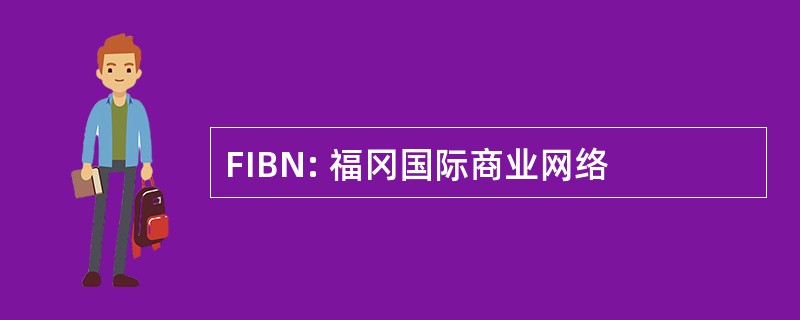 FIBN: 福冈国际商业网络